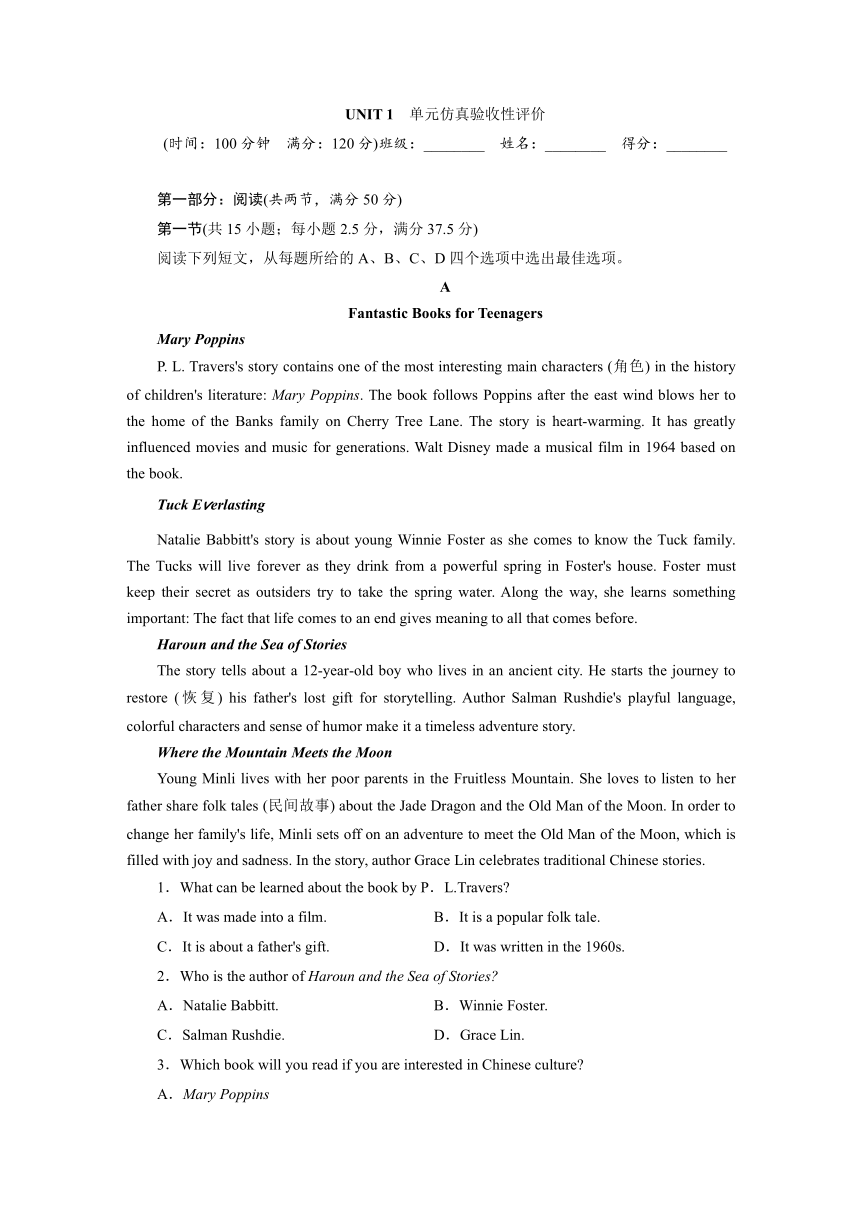 UNIT 1　单元仿真验收性评价

(时间：100 分钟　满分：120 分)班级：________　姓名：________　得分：________

第一部分：阅读(共两节，满分 50 分)

第一节(共 15 小题；每小题 2.5 分，满分 37.5 分)

阅读下列短文，从每题所给的 A、B、C、D 四个选项中选出最佳选项。

A

Fantastic Books for Teenagers

Mary Poppins

P. L. Travers's story contains one of the most interesting main characters (角色) in the history of children's literature: Mary Poppins. The book follows Poppins after the east wind blows her to the home of the Banks family on Cherry Tree Lane. The story is heart-warming. It has greatly influenced movies and music for generations. Walt Disney made a musical film in 1964 based on the book.

Tuck Everlasting

Natalie Babbitt's story is about young Winnie Foster as she comes to know the Tuck family. The Tucks will live forever as they drink from a powerful spring in Foster's house. Foster must keep their secret as outsiders try to take the spring water. Along the way, she learns something important: The fact that life comes to an end gives meaning to all that comes before.

Haroun and the Sea of Stories

The story tells about a 12-year-old boy who lives in an ancient city. He starts the journey to restore (恢复) his father's lost gift for storytelling. Author Salman Rushdie's playful language, colorful characters and sense of humor make it a timeless adventure story.

Where the Mountain Meets the Moon

Young Minli lives with her poor parents in the Fruitless Mountain. She loves to listen to her father share folk tales (民间故事) about the Jade Dragon and the Old Man of the Moon. In order to change her family's life, Minli sets off on an adventure to meet the Old Man of the Moon, which is filled with joy and sadness. In the story, author Grace Lin celebrates traditional Chinese stories.

1．What can be learned about the book by P．L.Travers?

A．It was made into a film.　　B．It is a popular folk tale.

C．It is about a father's gift.　　D．It was written in the 1960s.

2．Who is the author of Haroun and the Sea of Stories?

A．Natalie Babbitt.　　B．Winnie Foster.

C．Salman Rushdie.　　D．Grace Lin.

3．Which book will you read if you are interested in Chinese culture?

A．Mary Poppins